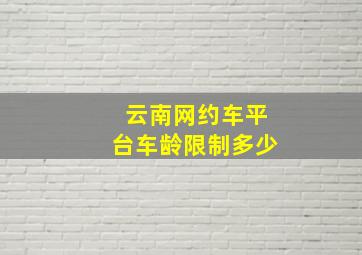 云南网约车平台车龄限制多少